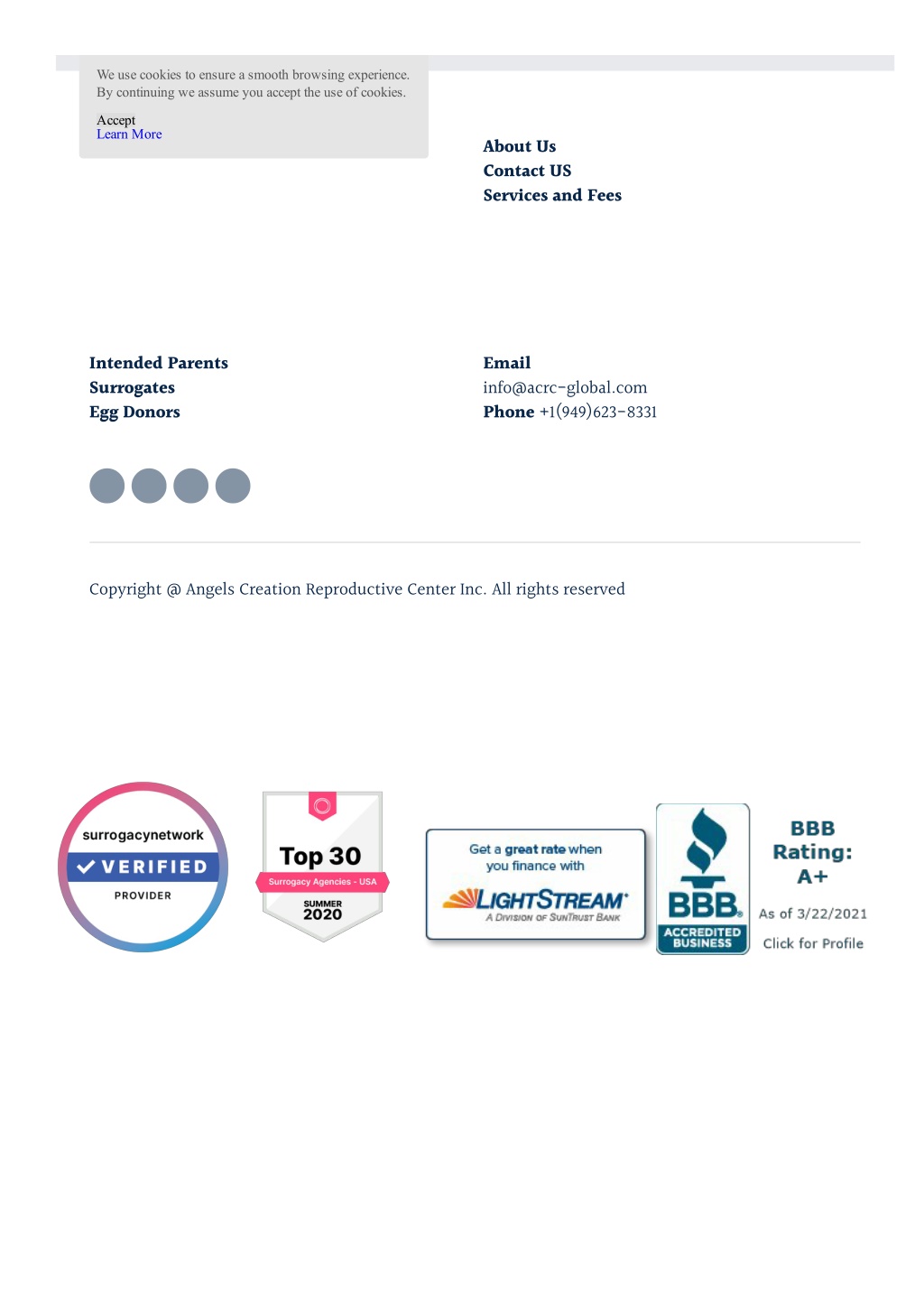 We use cookies to ensure a smooth browsing experience. By continuing we assume you accept the use of cookies.

Accept
Learn More

About Us
Contact US
Services and Fees

Intended Parents
Surrogates
Egg Donors

Email
info@acrc-global.com
Phone +1(949)623-8331

Copyright @ Angels Creation Reproductive Center Inc. All rights reserved

surrogacynetwork
VERIFIED
PROVIDER

Top 30
Surrogacy Agencies - USA
SUMMER
2020

Get a great rate when you finance with
LIGHTSTREAM
A DIVISION OF SUNTRUST BANK

BBB
ACCREDITED BUSINESS

BBB
Rating:
A+
As of 3/22/2021
Click for Profile